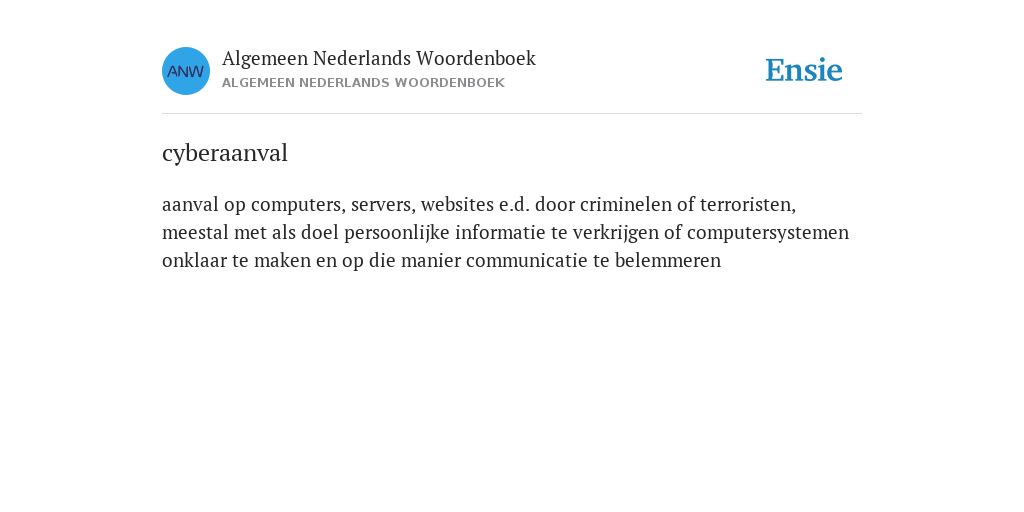 ANW

Algemeen Nederlands Woordenboek
ALGEMEEN NEDERLANDS WOORDENBOEK

Ensie

cyberaanval

aanval op computers, servers, websites e.d. door criminelen of terroristen, meestal met als doel persoonlijke informatie te verkrijgen of computersystemen onklaar te maken en op die manier communicatie te belemmeren